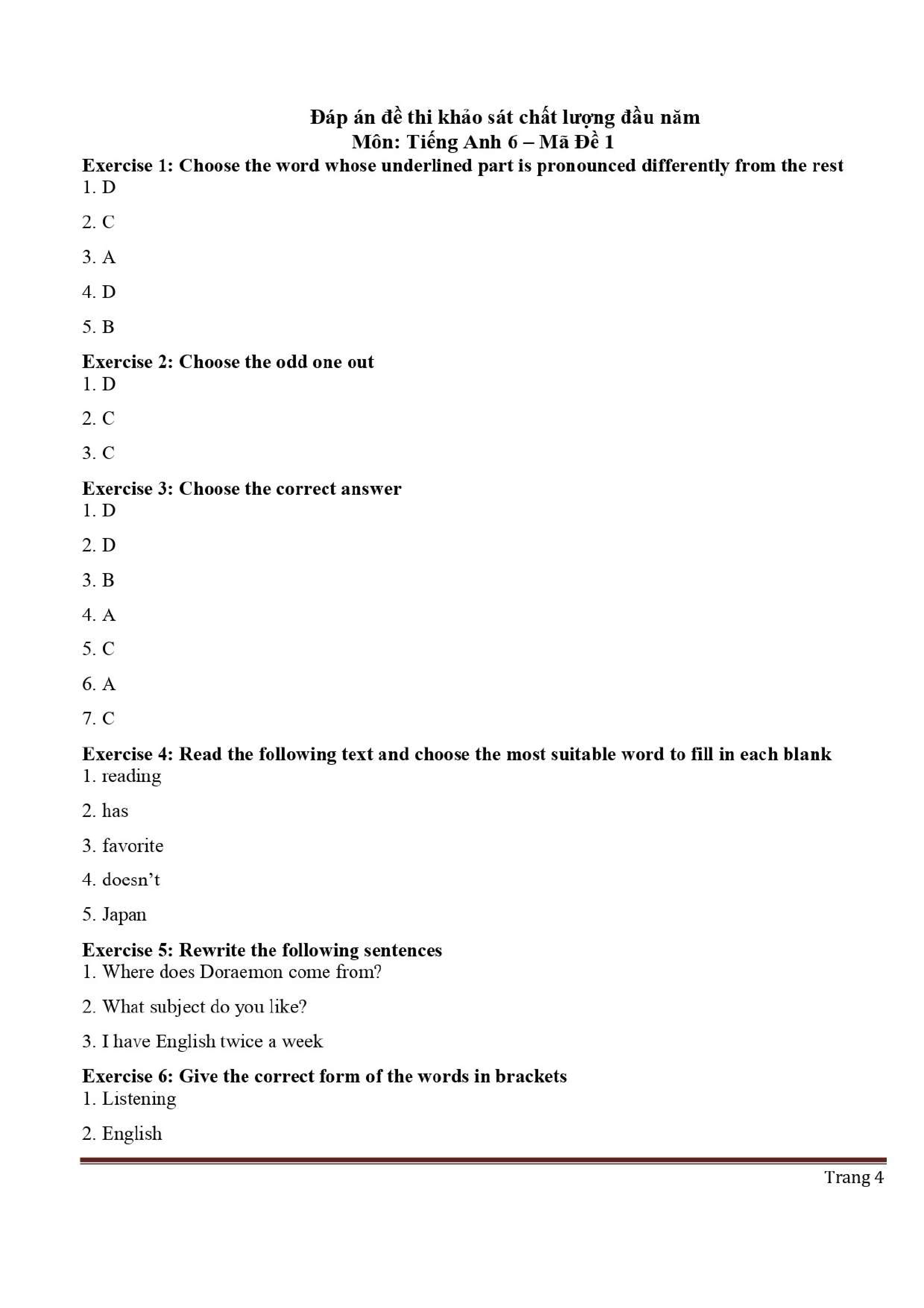 Đáp án đề thi khảo sát chất lượng đầu năm
Môn: Tiếng Anh 6 – Mã Đề 1

Exercise 1: Choose the word whose underlined part is pronounced differently from the rest
1. D

2. C

3. A

4. D

5. B

Exercise 2: Choose the odd one out
1. D

2. C

3. C

Exercise 3: Choose the correct answer
1. D

2. D

3. B

4. A

5. C

6. A

7. C

Exercise 4: Read the following text and choose the most suitable word to fill in each blank
1. reading

2. has

3. favorite

4. doesn't

5. Japan

Exercise 5: Rewrite the following sentences
1. Where does Doraemon come from?

2. What subject do you like?

3. I have English twice a week

Exercise 6: Give the correct form of the words in brackets
1. Listening

2. English

Trang 4